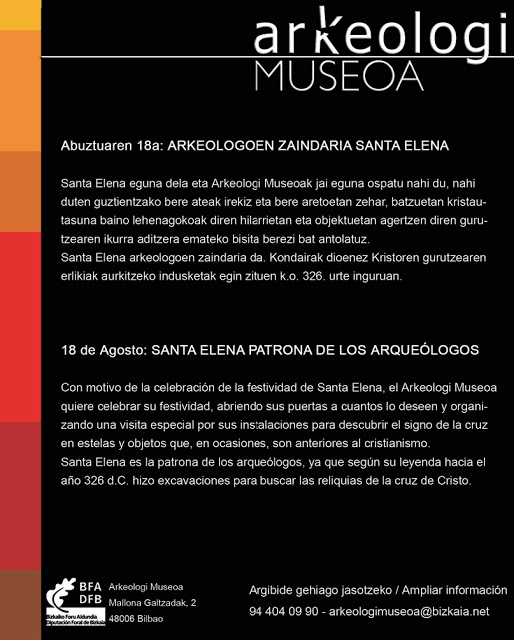 arkeologi
MUSEOA

Abuztuaren 18a: ARKEOLOGOEN ZAINDARIA SANTA ELENA

Santa Elena eguna dela eta Arkeologi Museoak jai eguna ospatu nahi du, nahi duten guztientzako bere ateak irekiz eta bere aretoetan zehar, batzuetan kristautasuna baino lehenagokoak diren hilarrietan eta objektuetan agertzen diren gurutzearen ikurra aditzera emateko bisita berezi bat antolatuz.
Santa Elena arkeologoen zaindaria da. Kondairak dioenez Kristoren gurutzearen erlikiak aurkitzeko indusketak egin zituen k.o. 326. urte inguruan.

18 de Agosto: SANTA ELENA PATRONA DE LOS ARQUEÓLOGOS

Con motivo de la celebración de la festividad de Santa Elena, el Arkeologi Museoa quiere celebrar su festividad, abriendo sus puertas a cuantos lo deseen y organizando una visita especial por sus instalaciones para descubrir el signo de la cruz en estelas y objetos que, en ocasiones, son anteriores al cristianismo.
Santa Elena es la patrona de los arqueólogos, ya que según su leyenda hacia el año 326 d.C. hizo excavaciones para buscar las reliquias de la cruz de Cristo.

BFA
DFB
Bizkaiko Foru Aldundia
Diputación Foral de Bizkaia

Arkeologi Museoa
Mallona Galtzadak, 2
48006 Bilbao

Argibide gehiago jasotzeko / Ampliar información
94 404 09 90 - arkeologimuseoa@bizkaia.net